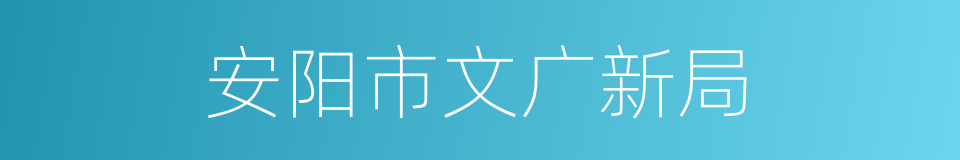 安阳市文广新局